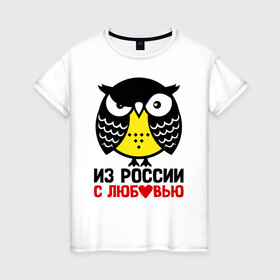 ИЗ РОССИИ
С ЛЮБ♥ВЬЮ